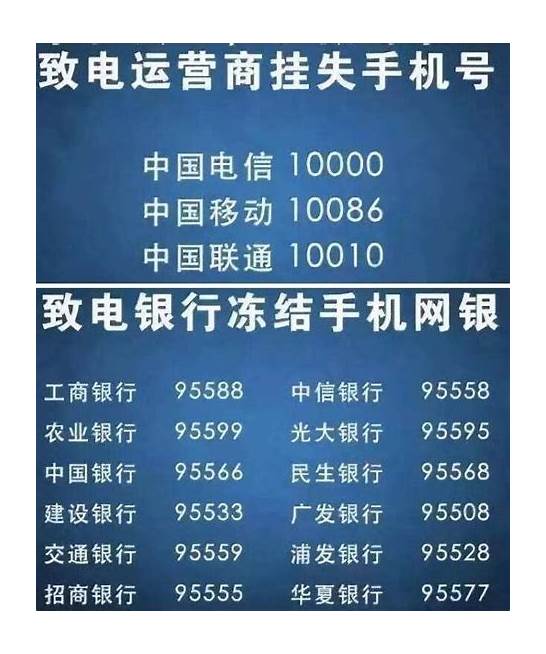 致电运营商挂失手机号

中国电信 10000
中国移动 10086
中国联通 10010

致电银行冻结手机网银

工商银行 95588
农业银行 95599
中国银行 95566
建设银行 95533
交通银行 95559
招商银行 95555

中信银行 95558
光大银行 95595
民生银行 95568
广发银行 95508
浦发银行 95528
华夏银行 95577